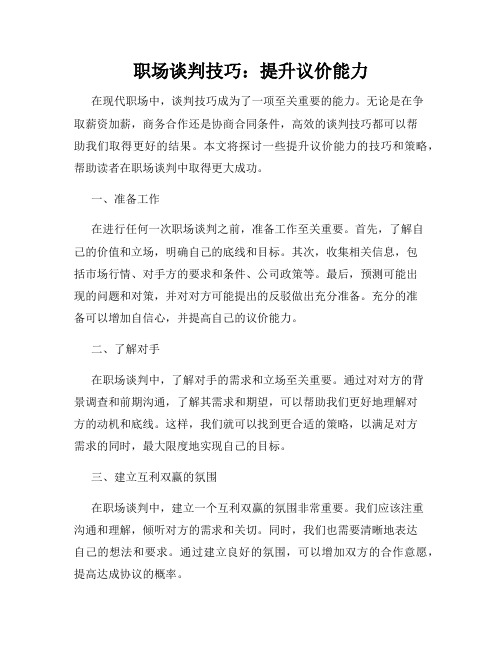 职场谈判技巧：提升议价能力

在现代职场中，谈判技巧成为了一项至关重要的能力。无论是在争取薪资加薪，商务合作还是协商合同条件，高效的谈判技巧都可以帮助我们取得更好的结果。本文将探讨一些提升议价能力的技巧和策略，帮助读者在职场谈判中取得更大成功。

一、准备工作

在进行任何一次职场谈判之前，准备工作至关重要。首先，了解自己的价值和立场，明确自己的底线和目标。其次，收集相关信息，包括市场行情、对手方的要求和条件、公司政策等。最后，预测可能出现的问题和对策，并对对方可能提出的反驳做出充分准备。充分的准备可以增加自信心，并提高自己的议价能力。

二、了解对手

在职场谈判中，了解对手的需求和立场至关重要。通过对对方的背景调查和前期沟通，了解其需求和期望，可以帮助我们更好地理解对方的动机和底线。这样，我们就可以找到更合适的策略，以满足对方需求的同时，最大限度地实现自己的目标。

三、建立互利双赢的氛围

在职场谈判中，建立一个互利双赢的氛围非常重要。我们应该注重沟通和理解，倾听对方的需求和关切。同时，我们也需要清晰地表达自己的想法和要求。通过建立良好的氛围，可以增加双方的合作意愿，提高达成协议的概率。